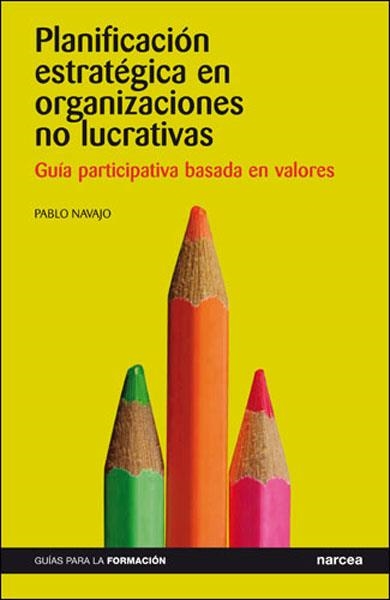 Planificación estratégica en organizaciones no lucrativas

Guía participativa basada en valores

PABLO NAVAJO

GUÍAS PARA LA FORMACIÓN

narcea